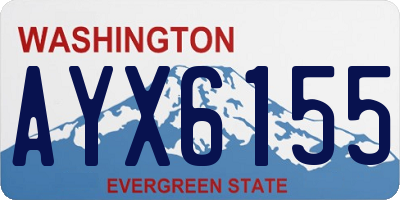 WASHINGTON
AYX6155
EVERGREEN STATE